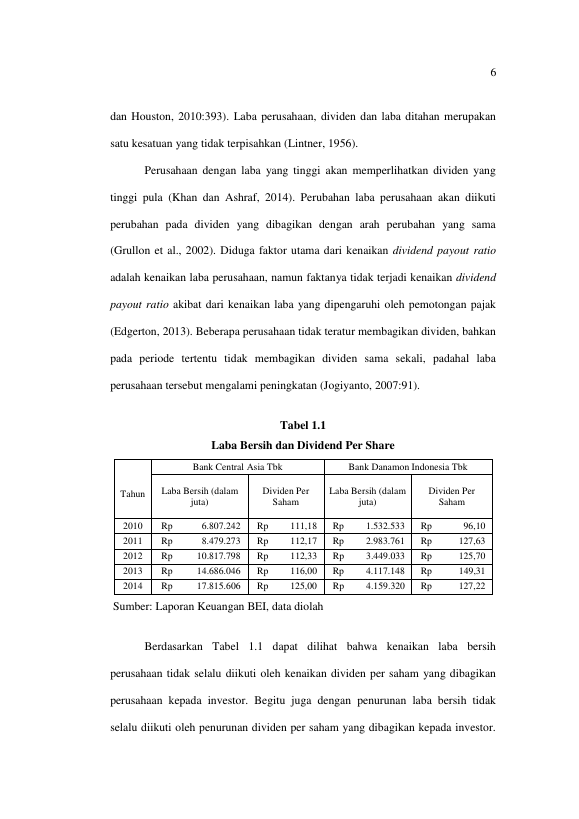 6

dan Houston, 2010:393). Laba perusahaan, dividen dan laba ditahan merupakan satu kesatuan yang tidak terpisahkan (Lintner, 1956).

Perusahaan dengan laba yang tinggi akan memperlihatkan dividen yang tinggi pula (Khan dan Ashraf, 2014). Perubahan laba perusahaan akan diikuti perubahan pada dividen yang dibagikan dengan arah perubahan yang sama (Grullon et al., 2002). Diduga faktor utama dari kenaikan dividend payout ratio adalah kenaikan laba perusahaan, namun faktanya tidak terjadi kenaikan dividend payout ratio akibat dari kenaikan laba yang dipengaruhi oleh pemotongan pajak (Edgerton, 2013). Beberapa perusahaan tidak teratur membagikan dividen, bahkan pada periode tertentu tidak membagikan dividen sama sekali, padahal laba perusahaan tersebut mengalami peningkatan (Jogiyanto, 2007:91).

Tabel 1.1
Laba Bersih dan Dividend Per Share

| Tahun | Bank Central Asia Tbk | | Bank Danamon Indonesia Tbk | |
|---|---|---|---|---|
| | Laba Bersih (dalam juta) | Dividen Per Saham | Laba Bersih (dalam juta) | Dividen Per Saham |
| 2010 | Rp 6.807.242 | Rp 111,18 | Rp 1.532.533 | Rp 96,10 |
| 2011 | Rp 8.479.273 | Rp 112,17 | Rp 2.983.761 | Rp 127,63 |
| 2012 | Rp 10.817.798 | Rp 112,33 | Rp 3.449.033 | Rp 125,70 |
| 2013 | Rp 14.686.046 | Rp 116,00 | Rp 4.117.148 | Rp 149,31 |
| 2014 | Rp 17.815.606 | Rp 125,00 | Rp 4.159.320 | Rp 127,22 |

Sumber: Laporan Keuangan BEI, data diolah

Berdasarkan Tabel 1.1 dapat dilihat bahwa kenaikan laba bersih perusahaan tidak selalu diikuti oleh kenaikan dividen per saham yang dibagikan perusahaan kepada investor. Begitu juga dengan penurunan laba bersih tidak selalu diikuti oleh penurunan dividen per saham yang dibagikan kepada investor.